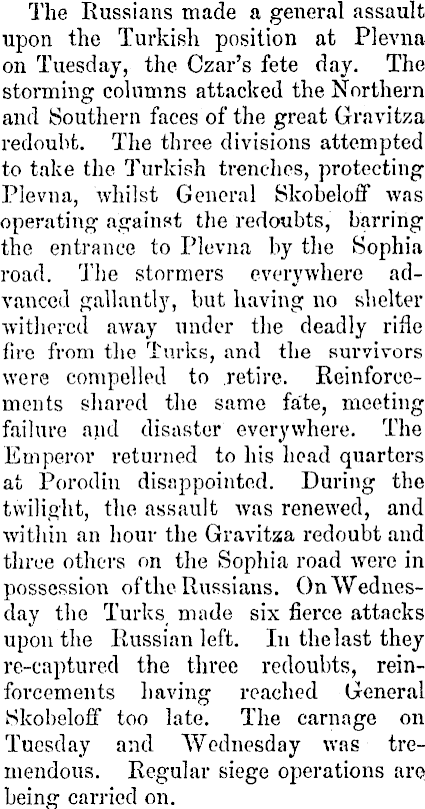 The Russians made a general assault upon the Turkish position at Plevna on Tuesday, the Czar's fete day. The storming columns attacked the Northern and Southern faces of the great Gravitza redoubt. The three divisions attempted to take the Turkish trenches, protecting Plevna, whilst General Skobeloff was operating against the redoubts, barring the entrance to Plevna by the Sophia road. The stormers everywhere advanced gallantly, but having no shelter withered away under the deadly rifle fire from the Turks, and the survivors were compelled to retire. Reinforcements shared the same fate, meeting failure and disaster everywhere. The Emperor returned to his head quarters at Porodin disappointed. During the twilight, the assault was renewed, and within an hour the Gravitza redoubt and three others on the Sophia road were in possession of the Russians. On Wednesday the Turks made six fierce attacks upon the Russian left. In the last they re-captured the three redoubts, reinforcements having reached General Skobeloff too late. The carnage on Tuesday and Wednesday was tremendous. Regular siege operations are being carried on.